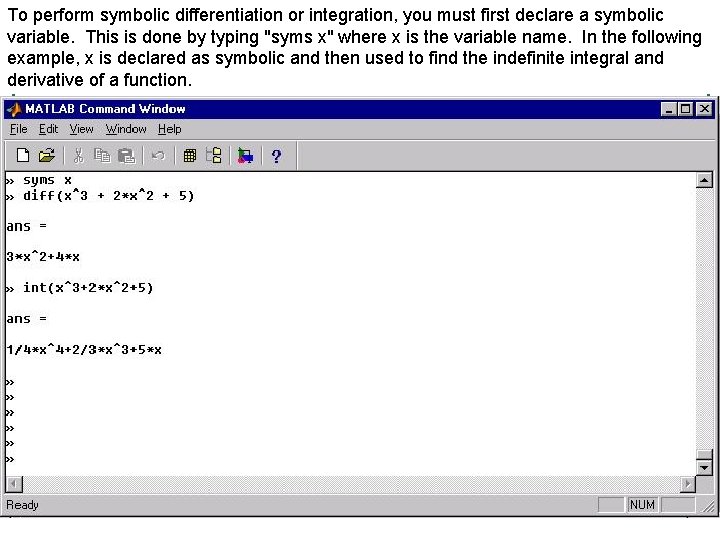 To perform symbolic differentiation or integration, you must first declare a symbolic variable. This is done by typing "syms x" where x is the variable name. In the following example, x is declared as symbolic and then used to find the indefinite integral and derivative of a function.

MATLAB Command Window

File Edit View Window Help

» syms x
» diff(x^3 + 2*x^2 + 5)

ans =

3*x^2+4*x

» int(x^3+2*x^2+5)

ans =

1/4*x^4+2/3*x^3+5*x

»
»
»
»
»
»

Ready NUM